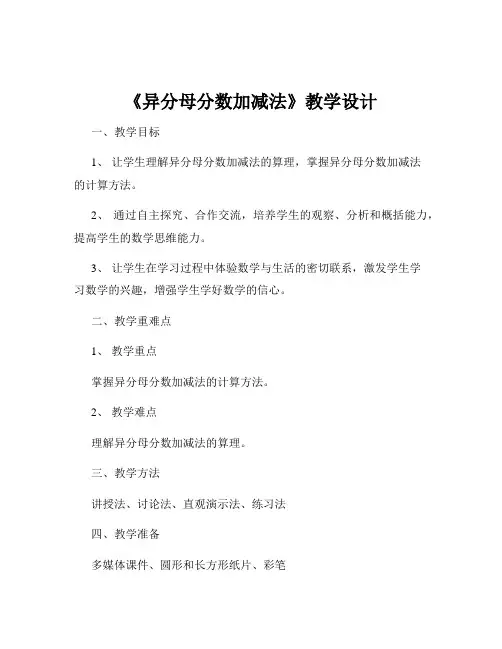 《异分母分数加减法》教学设计

一、教学目标

1、让学生理解异分母分数加减法的算理，掌握异分母分数加减法的计算方法。

2、通过自主探究、合作交流，培养学生的观察、分析和概括能力，提高学生的数学思维能力。

3、让学生在学习过程中体验数学与生活的密切联系，激发学生学习数学的兴趣，增强学生学好数学的信心。

二、教学重难点

1、教学重点

掌握异分母分数加减法的计算方法。

2、教学难点

理解异分母分数加减法的算理。

三、教学方法

讲授法、讨论法、直观演示法、练习法

四、教学准备

多媒体课件、圆形和长方形纸片、彩笔